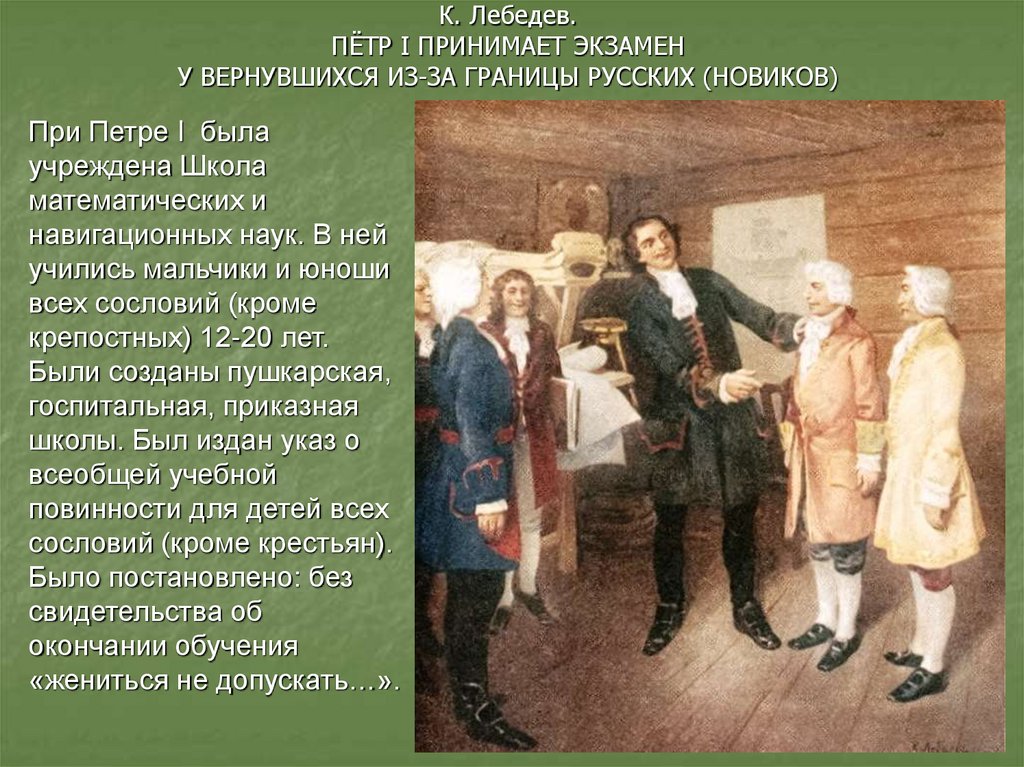 К. Лебедев.
ПЁТР I ПРИНИМАЕТ ЭКЗАМЕН
У ВЕРНУВШИХСЯ ИЗ-ЗА ГРАНИЦЫ РУССКИХ (НОВИКОВ)

При Петре I была учреждена Школа математических и навигационных наук. В ней учились мальчики и юноши всех сословий (кроме крепостных) 12-20 лет. Были созданы пушкарская, госпитальная, приказная школы. Был издан указ о всеобщей учебной повинности для детей всех сословий (кроме крестьян). Было постановлено: без свидетельства об окончании обучения «жениться не допускать…».